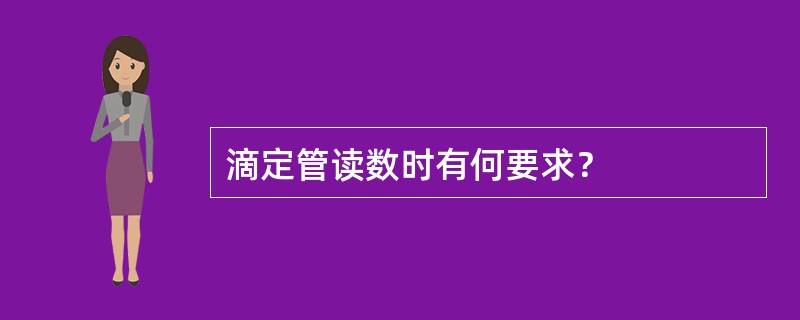 滴定管读数时有何要求?